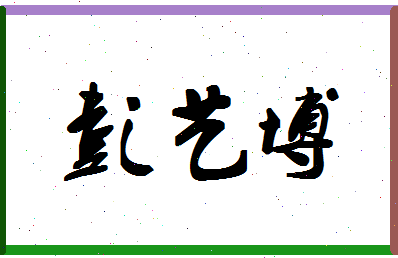 彭艺博